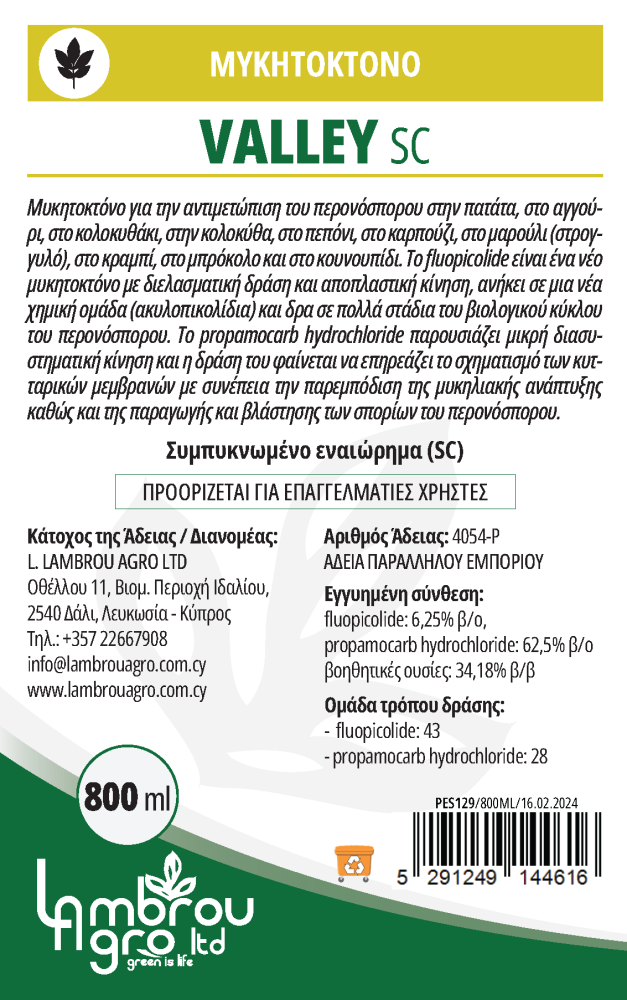 ΜΥΚΗΤΟΚΤΟΝΟ

VALLEY SC

Μυκητοκτόνο για την αντιμετώπιση του περονόσπορου στην πατάτα, στο αγγούρι, στο κολοκυθάκι, στην κολοκύθα, στο πεπόνι, στο καρπούζι, στο μαρούλι (στρογγυλό), στο κραμπί, στο μπρόκολο και στο κουνουπίδι. Το fluopicolide είναι ένα νέο μυκητοκτόνο με διελασματική δράση και αποπλαστική κίνηση, ανήκει σε μια νέα χημική ομάδα (ακυλοπικολίδια) και δρα σε πολλά στάδια του βιολογικού κύκλου του περονόσπορου. Το propamocarb hydrochloride παρουσιάζει μικρή διασυστηματική κίνηση και η δράση του φαίνεται να επηρεάζει το σχηματισμό των κυτταρικών μεμβρανών με συνέπεια την παρεμπόδιση της μυκηλιακής ανάπτυξης καθώς και της παραγωγής και βλάστησης των σπορίων του περονόσπορου.

Συμπυκνωμένο εναιώρημα (SC)

ΠΡΟΟΡΙΖΕΤΑΙ ΓΙΑ ΕΠΑΓΓΕΛΜΑΤΙΕΣ ΧΡΗΣΤΕΣ

Κάτοχος της Άδειας / Διανομέας:
L. LAMBROU AGRO LTD
Οθέλλου 11, Βιομ. Περιοχή Ιδαλίου,
2540 Δάλι, Λευκωσία - Κύπρος
Τηλ.: +357 22667908
info@lambrouagro.com.cy
www.lambrouagro.com.cy

Αριθμός Άδειας: 4054-P
ΑΔΕΙΑ ΠΑΡΑΛΛΗΛΟΥ ΕΜΠΟΡΙΟΥ

Εγγυημένη σύνθεση:
fluopicolide: 6,25% β/ο,
propamocarb hydrochloride: 62,5% β/ο
βοηθητικές ουσίες: 34,18% β/β

Ομάδα τρόπου δράσης:
- fluopicolide: 43
- propamocarb hydrochloride: 28

800 ml

PES129/800ML/16.02.2024

5 291249 144616

lambrou agro ltd
green is life